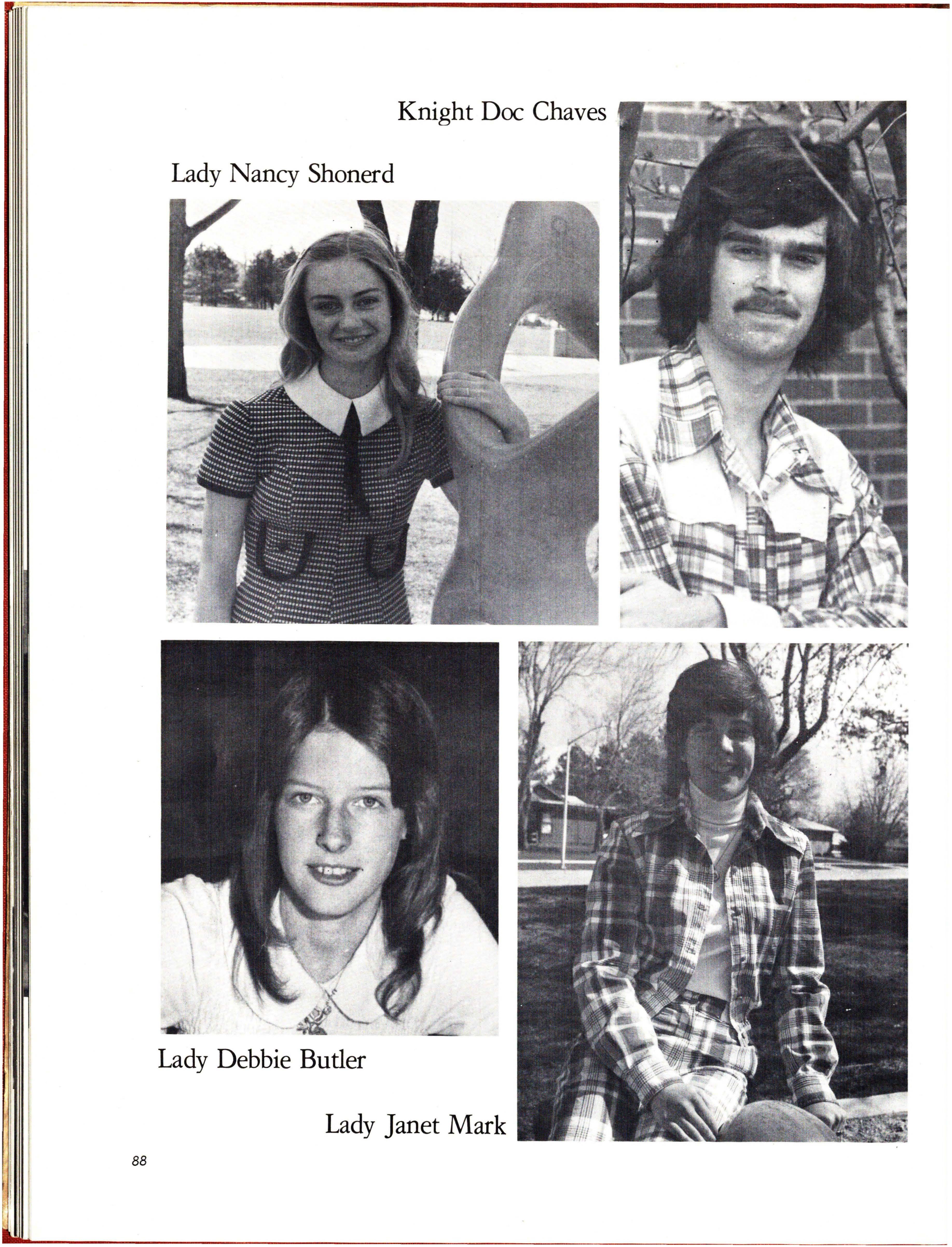 Knight Doc Chaves

Lady Nancy Shonerd

Lady Debbie Butler

Lady Janet Mark

88